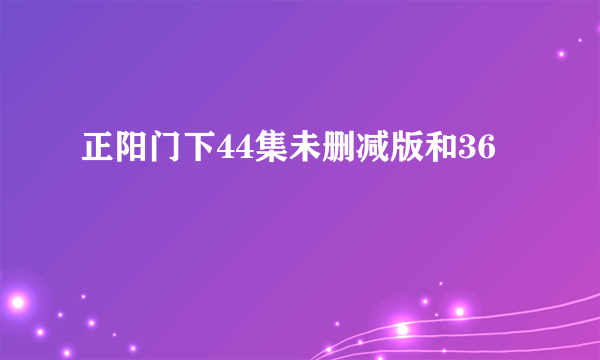 正阳门下44集未删减版和36